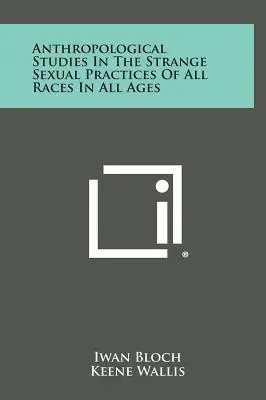 Anthropological Studies In The Strange Sexual Practices Of All Races In All Ages

®

Iwan Bloch
Keene Wallis